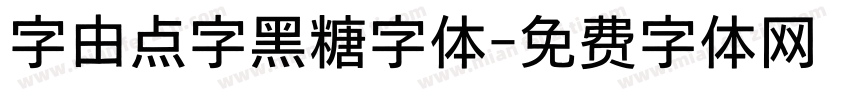 字由点字黑糖字体-免费字体网